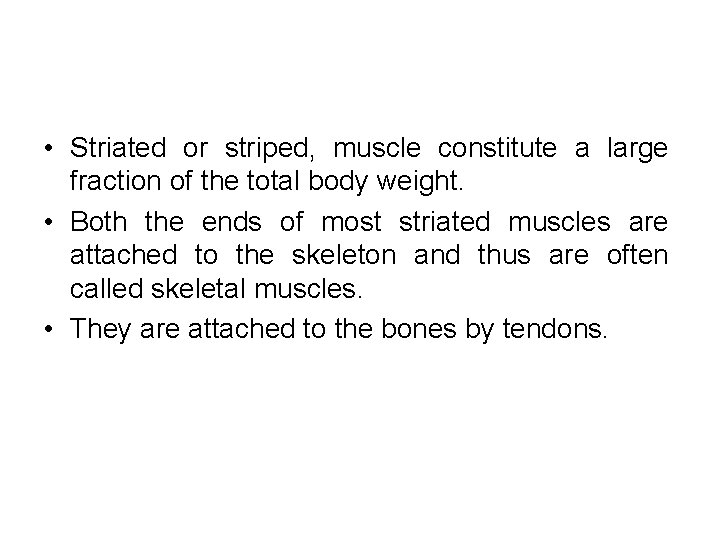 • Striated or striped, muscle constitute a large fraction of the total body weight.

• Both the ends of most striated muscles are attached to the skeleton and thus are often called skeletal muscles.

• They are attached to the bones by tendons.